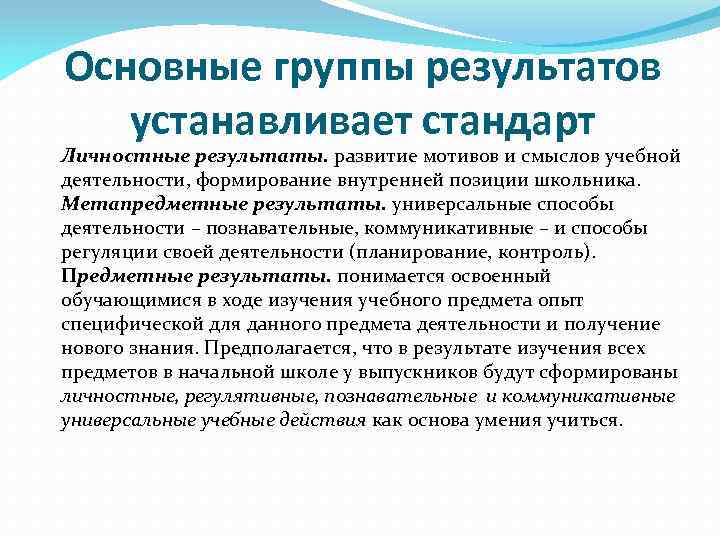 Основные группы результатов устанавливает стандарт

Личностные результаты. развитие мотивов и смыслов учебной деятельности, формирование внутренней позиции школьника.
Метапредметные результаты. универсальные способы деятельности – познавательные, коммуникативные – и способы регуляции своей деятельности (планирование, контроль).
Предметные результаты. понимается освоенный обучающимися в ходе изучения учебного предмета опыт специфической для данного предмета деятельности и получение нового знания. Предполагается, что в результате изучения всех предметов в начальной школе у выпускников будут сформированы личностные, регулятивные, познавательные и коммуникативные универсальные учебные действия как основа умения учиться.